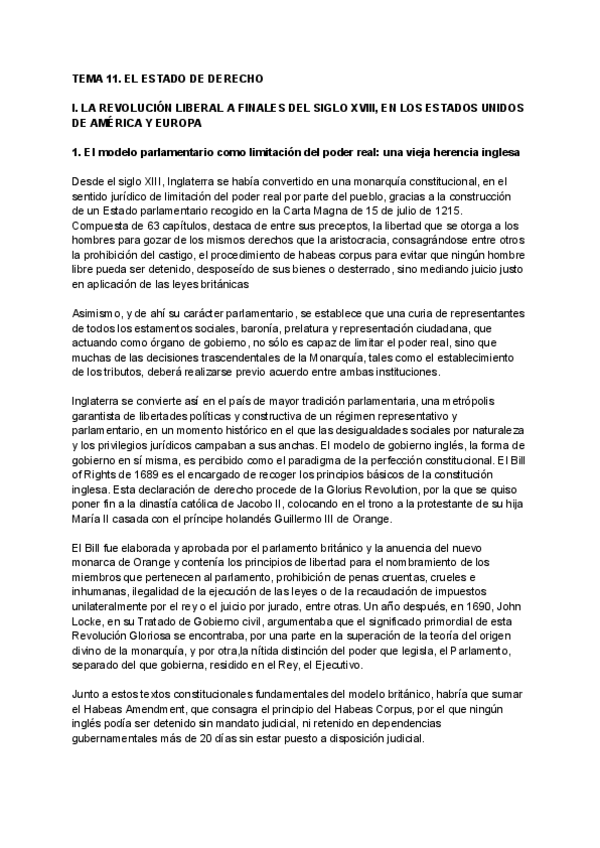 TEMA 11. EL ESTADO DE DERECHO

I. LA REVOLUCIÓN LIBERAL A FINALES DEL SIGLO XVIII, EN LOS ESTADOS UNIDOS DE AMÉRICA Y EUROPA

1. El modelo parlamentario como limitación del poder real: una vieja herencia inglesa

Desde el siglo XIII, Inglaterra se había convertido en una monarquía constitucional, en el sentido jurídico de limitación del poder real por parte del pueblo, gracias a la construcción de un Estado parlamentario recogido en la Carta Magna de 15 de julio de 1215. Compuesta de 63 capítulos, destaca de entre sus preceptos, la libertad que se otorga a los hombres para gozar de los mismos derechos que la aristocracia, consagrándose entre otros la prohibición del castigo, el procedimiento de habeas corpus para evitar que ningún hombre libre pueda ser detenido, desposeído de sus bienes o desterrado, sino mediando juicio justo en aplicación de las leyes británicas

Asimismo, y de ahí su carácter parlamentario, se establece que una curia de representantes de todos los estamentos sociales, baronía, prelatura y representación ciudadana, que actuando como órgano de gobierno, no sólo es capaz de limitar el poder real, sino que muchas de las decisiones trascendentales de la Monarquía, tales como el establecimiento de los tributos, deberá realizarse previo acuerdo entre ambas instituciones.

Inglaterra se convierte así en el país de mayor tradición parlamentaria, una metrópolis garantista de libertades políticas y constructiva de un régimen representativo y parlamentario, en un momento histórico en el que las desigualdades sociales por naturaleza y los privilegios jurídicos campaban a sus anchas. El modelo de gobierno inglés, la forma de gobierno en sí misma, es percibido como el paradigma de la perfección constitucional. El Bill of Rights de 1689 es el encargado de recoger los principios básicos de la constitución inglesa. Esta declaración de derecho procede de la Glorius Revolution, por la que se quiso poner fin a la dinastía católica de Jacobo II, colocando en el trono a la protestante de su hija María II casada con el príncipe holandés Guillermo III de Orange.

El Bill fue elaborada y aprobada por el parlamento británico y la anuencia del nuevo monarca de Orange y contenía los principios de libertad para el nombramiento de los miembros que pertenecen al parlamento, prohibición de penas cruentas, crueles e inhumanas, ilegalidad de la ejecución de las leyes o de la recaudación de impuestos unilateralmente por el rey o el juicio por jurado, entre otras. Un año después, en 1690, John Locke, en su Tratado de Gobierno civil, argumentaba que el significado primordial de esta Revolución Gloriosa se encontraba, por una parte en la superación de la teoría del origen divino de la monarquía, y por otra,la nítida distinción del poder que legisla, el Parlamento, separado del que gobierna, residido en el Rey, el Ejecutivo.

Junto a estos textos constitucionales fundamentales del modelo británico, habría que sumar el Habeas Amendment, que consagra el principio del Habeas Corpus, por el que ningún inglés podía ser detenido sin mandato judicial, ni retenido en dependencias gubernamentales más de 20 días sin estar puesto a disposición judicial.